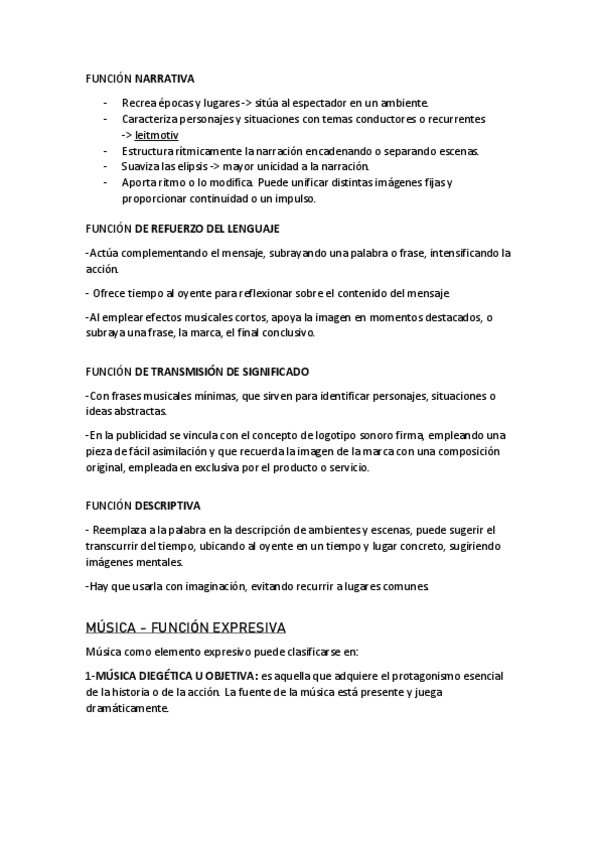 FUNCIÓN NARRATIVA

- Recrea épocas y lugares -> sitúa al espectador en un ambiente.
- Caracteriza personajes y situaciones con temas conductores o recurrentes -> leitmotiv
- Estructura rítmicamente la narración encadenando o separando escenas.
- Suaviza las elipsis -> mayor unicidad a la narración.
- Aporta ritmo o lo modifica. Puede unificar distintas imágenes fijas y proporcionar continuidad o un impulso.

FUNCIÓN DE REFUERZO DEL LENGUAJE

-Actúa complementando el mensaje, subrayando una palabra o frase, intensificando la acción.

- Ofrece tiempo al oyente para reflexionar sobre el contenido del mensaje.

-Al emplear efectos musicales cortos, apoya la imagen en momentos destacados, o subraya una frase, la marca, el final conclusivo.

FUNCIÓN DE TRANSMISIÓN DE SIGNIFICADO

-Con frases musicales mínimas, que sirven para identificar personajes, situaciones o ideas abstractas.

-En la publicidad se vincula con el concepto de logotipo sonoro firma, empleando una pieza de fácil asimilación y que recuerda la imagen de la marca con una composición original, empleada en exclusiva por el producto o servicio.

FUNCIÓN DESCRIPTIVA

- Reemplaza a la palabra en la descripción de ambientes y escenas, puede sugerir el transcurrir del tiempo, ubicando al oyente en un tiempo y lugar concreto, sugiriendo imágenes mentales.

-Hay que usarla con imaginación, evitando recurrir a lugares comunes.

MÚSICA – FUNCIÓN EXPRESIVA

Música como elemento expresivo puede clasificarse en:

1-MÚSICA DIEGÉTICA U OBJETIVA: es aquella que adquiere el protagonismo esencial de la historia o de la acción. La fuente de la música está presente y juega dramáticamente.